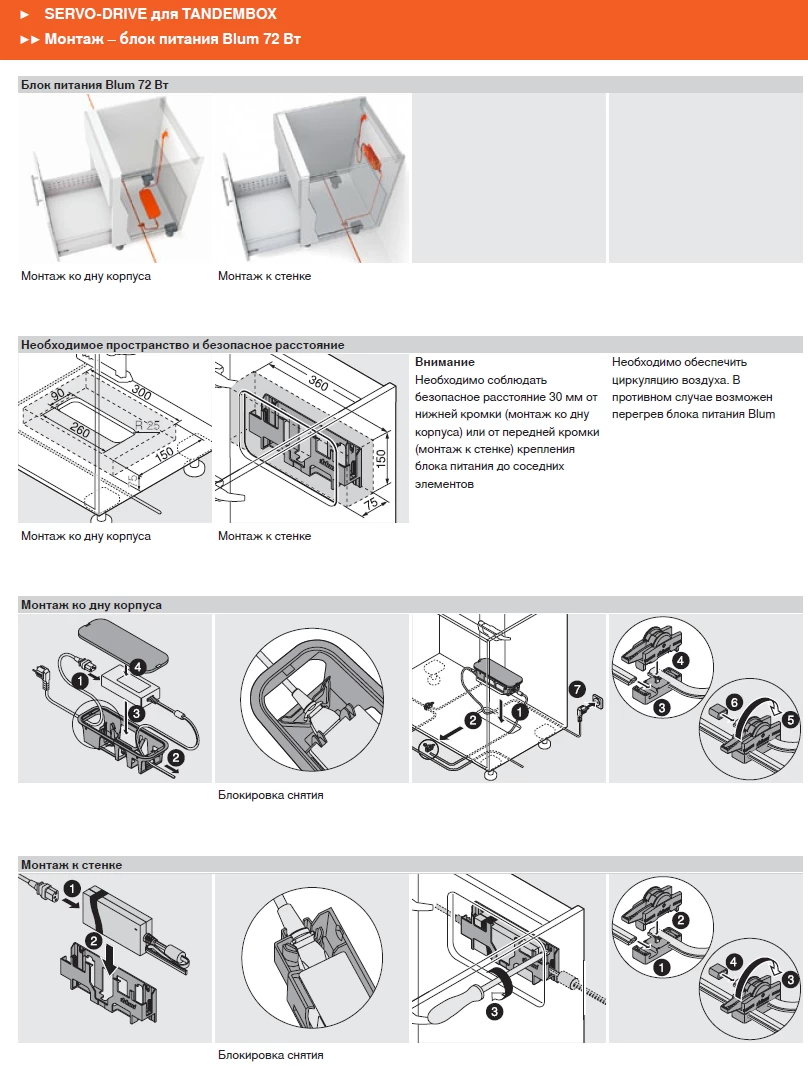 ► SERVO-DRIVE для TANDEMBOX
►► Монтаж – блок питания Blum 72 Вт

Блок питания Blum 72 Вт

Монтаж ко дну корпуса

Монтаж к стенке

Необходимое пространство и безопасное расстояние

300
90
260
R 25
150

Монтаж ко дну корпуса

360
150
75

Монтаж к стенке

Внимание
Необходимо соблюдать безопасное расстояние 30 мм от нижней кромки (монтаж ко дну корпуса) или от передней кромки (монтаж к стенке) крепления блока питания до соседних элементов

Необходимо обеспечить циркуляцию воздуха. В противном случае возможен перегрев блока питания Blum

Монтаж ко дну корпуса

1
2
3
4

Блокировка снятия

1
2
7

3
4
5
6

Монтаж к стенке

1
2

Блокировка снятия

3

1
2
3
4